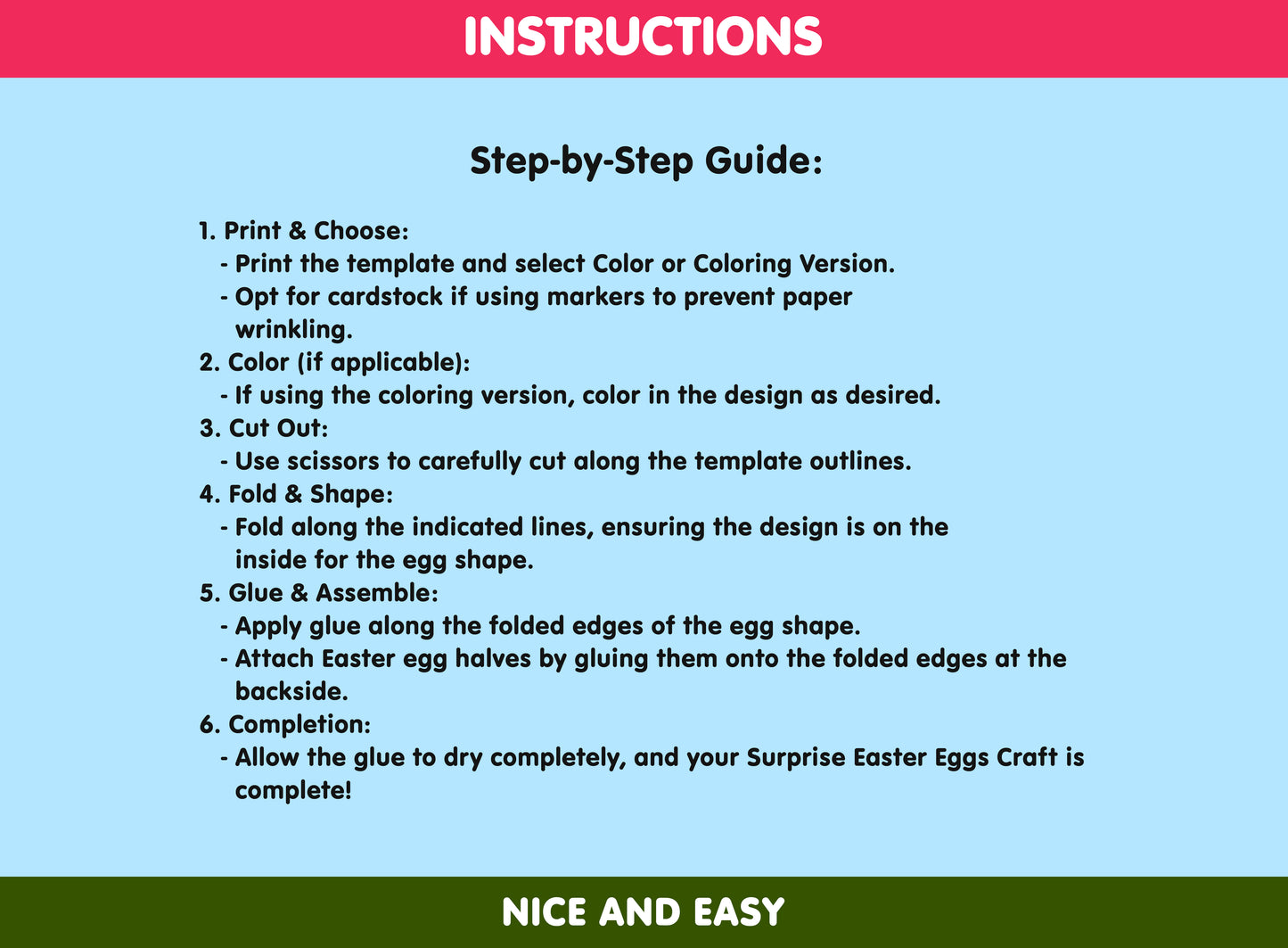 INSTRUCTIONS

Step-by-Step Guide:

1. Print & Choose:
- Print the template and select Color or Coloring Version.
- Opt for cardstock if using markers to prevent paper wrinkling.
2. Color (if applicable):
- If using the coloring version, color in the design as desired.
3. Cut Out:
- Use scissors to carefully cut along the template outlines.
4. Fold & Shape:
- Fold along the indicated lines, ensuring the design is on the inside for the egg shape.
5. Glue & Assemble:
- Apply glue along the folded edges of the egg shape.
- Attach Easter egg halves by gluing them onto the folded edges at the backside.
6. Completion:
- Allow the glue to dry completely, and your Surprise Easter Eggs Craft is complete!

NICE AND EASY